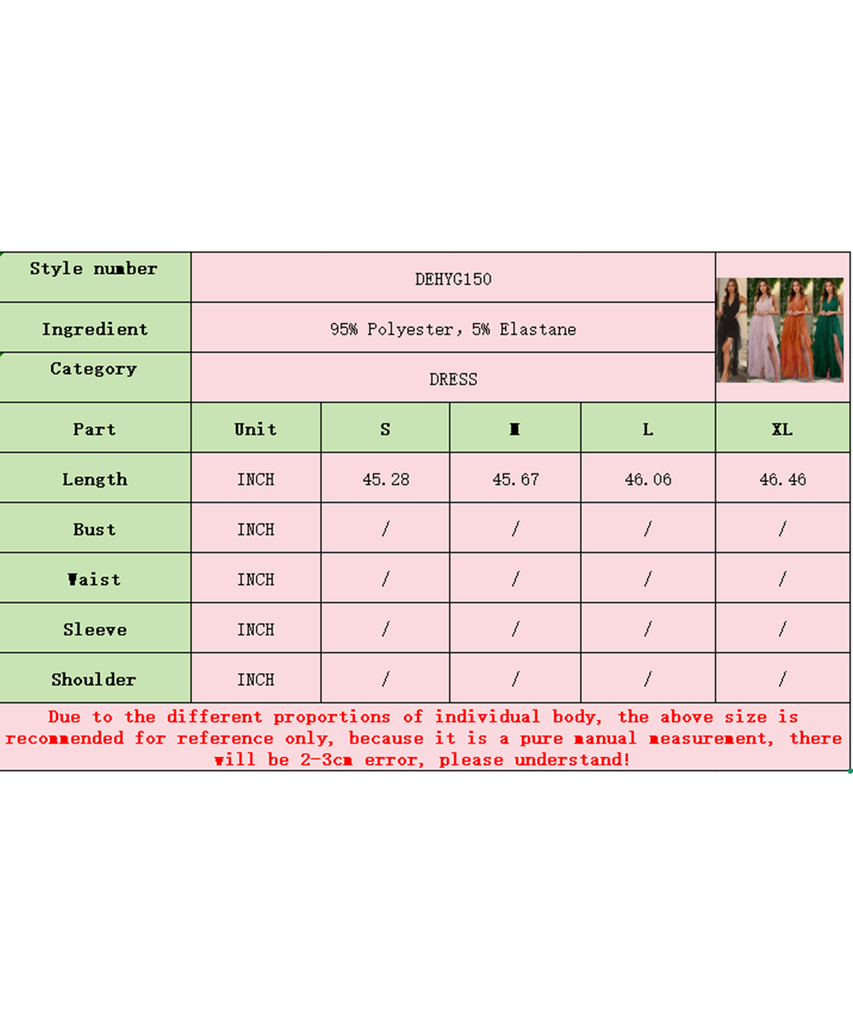 | Style number | DEHYG150 | | | | |
|---|---|---|---|---|---|
| Ingredient | 95% Polyester, 5% Elastane | | | | |
| Category | DRESS | | | | |
| Part | Unit | S | M | L | XL |
| Length | INCH | 45.28 | 45.67 | 46.06 | 46.46 |
| Bust | INCH | / | / | / | / |
| Waist | INCH | / | / | / | / |
| Sleeve | INCH | / | / | / | / |
| Shoulder | INCH | / | / | / | / |

Due to the different proportions of individual body, the above size is recommended for reference only, because it is a pure manual measurement, there will be 2-3cm error, please understand!